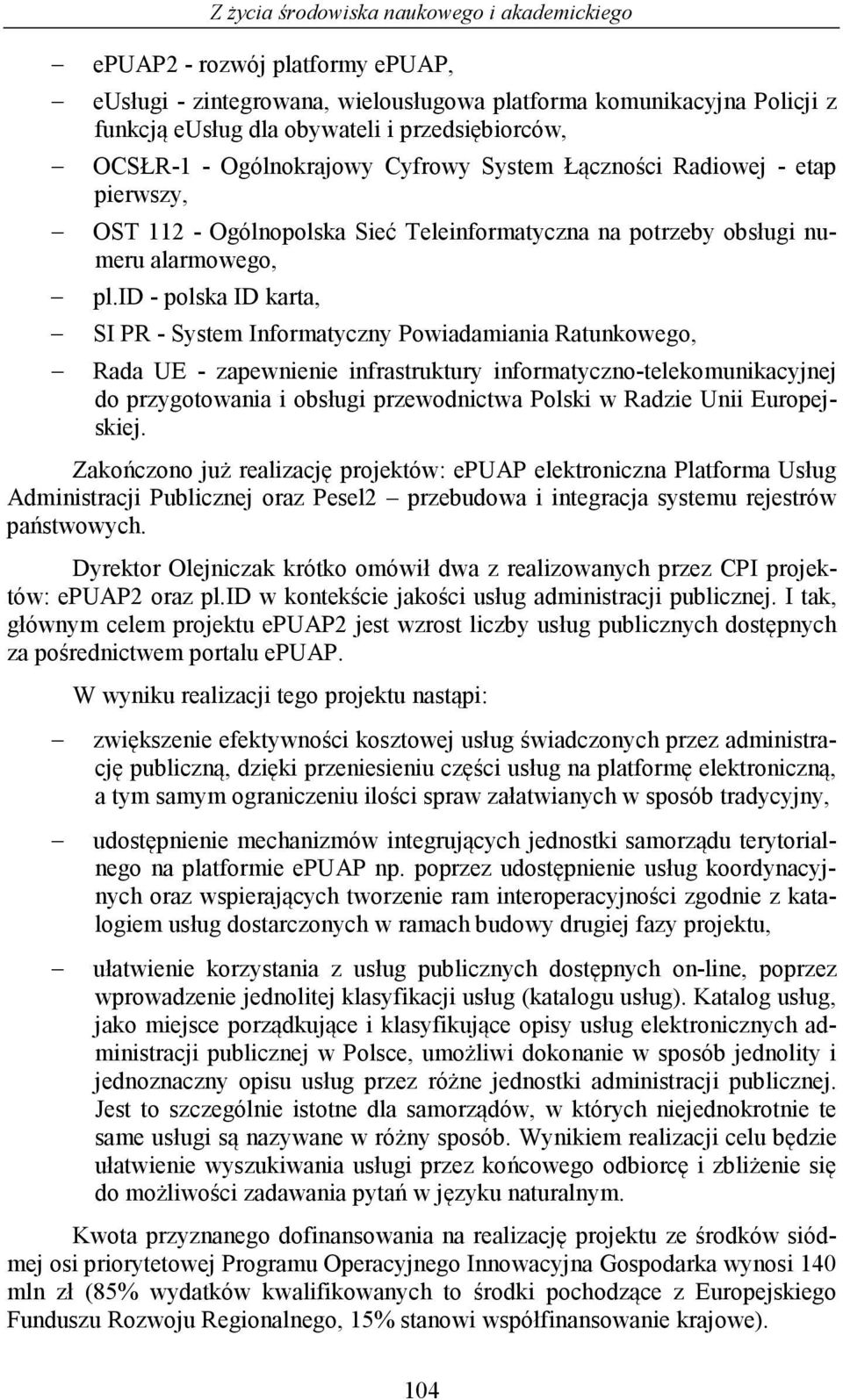 Z życia środowiska naukowego i akademickiego

– epuap2 - rozwój platformy epuap,

– eusługi - zintegrowana, wielousługowa platforma komunikacyjna Policji z funkcją eusług dla obywateli i przedsiębiorców,

– OCSŁR-1 - Ogólnokrajowy Cyfrowy System Łączności Radiowej - etap pierwszy,

– OST 112 - Ogólnopolska Sieć Teleinformatyczna na potrzeby obsługi numeru alarmowego,

– pl.id - polska ID karta,

– SI PR - System Informatyczny Powiadamiania Ratunkowego,

– Rada UE - zapewnienie infrastruktury informatyczno-telekomunikacyjnej do przygotowania i obsługi przewodnictwa Polski w Radzie Unii Europejskiej.

Zakończono już realizację projektów: epuap elektroniczna Platforma Usług Administracji Publicznej oraz Pesel2 – przebudowa i integracja systemu rejestrów państwowych.

Dyrektor Olejniczak krótko omówił dwa z realizowanych przez CPI projektów: epuap2 oraz pl.id w kontekście jakości usług administracji publicznej. I tak, głównym celem projektu epuap2 jest wzrost liczby usług publicznych dostępnych za pośrednictwem portalu epuap.

W wyniku realizacji tego projektu nastąpi:

– zwiększenie efektywności kosztowej usług świadczonych przez administrację publiczną, dzięki przeniesieniu części usług na platformę elektroniczną, a tym samym ograniczeniu ilości spraw załatwianych w sposób tradycyjny,

– udostępnienie mechanizmów integrujących jednostki samorządu terytorialnego na platformie epuap np. poprzez udostępnienie usług koordynacyjnych oraz wspierających tworzenie ram interoperacyjności zgodnie z katalogiem usług dostarczonych w ramach budowy drugiej fazy projektu,

– ułatwienie korzystania z usług publicznych dostępnych on-line, poprzez wprowadzenie jednolitej klasyfikacji usług (katalogu usług). Katalog usług, jako miejsce porządkujące i klasyfikujące opisy usług elektronicznych administracji publicznej w Polsce, umożliwi dokonanie w sposób jednolity i jednoznaczny opisu usług przez różne jednostki administracji publicznej. Jest to szczególnie istotne dla samorządów, w których niejednokrotnie te same usługi są nazywane w różny sposób. Wynikiem realizacji celu będzie ułatwienie wyszukiwania usługi przez końcowego odbiorcę i zbliżenie się do możliwości zadawania pytań w języku naturalnym.

Kwota przyznanego dofinansowania na realizację projektu ze środków siódmej osi priorytetowej Programu Operacyjnego Innowacyjna Gospodarka wynosi 140 mln zł (85% wydatków kwalifikowanych to środki pochodzące z Europejskiego Funduszu Rozwoju Regionalnego, 15% stanowi współfinansowanie krajowe).

104